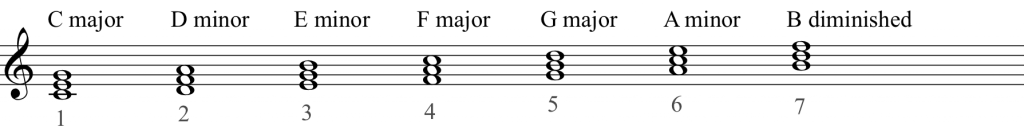 C major D minor E minor F major G major A minor B diminished

1 2 3 4 5 6 7